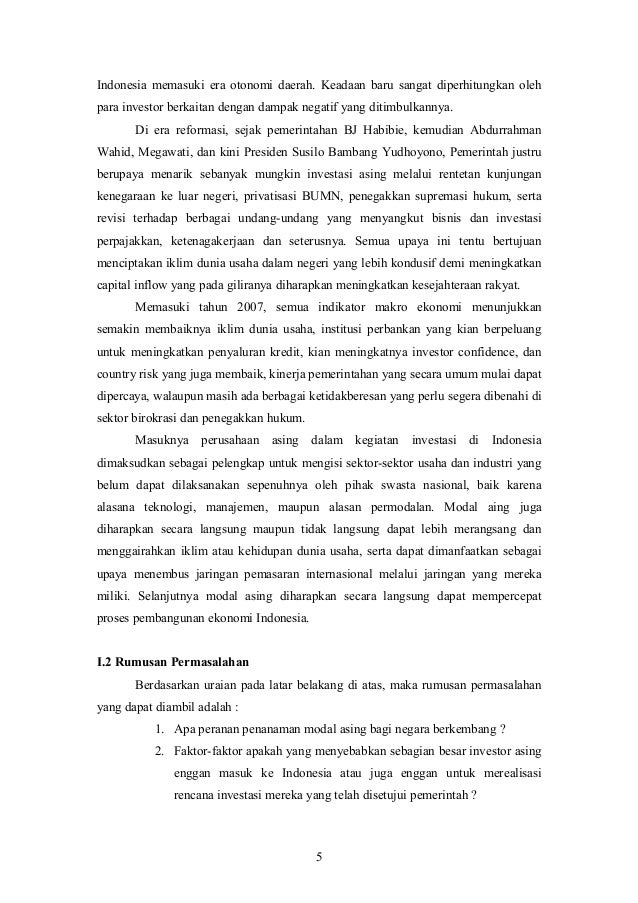 Indonesia memasuki era otonomi daerah. Keadaan baru sangat diperhitungkan oleh para investor berkaitan dengan dampak negatif yang ditimbulkannya.

Di era reformasi, sejak pemerintahan BJ Habibie, kemudian Abdurrahman Wahid, Megawati, dan kini Presiden Susilo Bambang Yudhoyono, Pemerintah justru berupaya menarik sebanyak mungkin investasi asing melalui rentetan kunjungan kenegaraan ke luar negeri, privatisasi BUMN, penegakkan supremasi hukum, serta revisi terhadap berbagai undang-undang yang menyangkut bisnis dan investasi perpajakkan, ketenagakerjaan dan seterusnya. Semua upaya ini tentu bertujuan menciptakan iklim dunia usaha dalam negeri yang lebih kondusif demi meningkatkan capital inflow yang pada giliranya diharapkan meningkatkan kesejahteraan rakyat.

Memasuki tahun 2007, semua indikator makro ekonomi menunjukkan semakin membaiknya iklim dunia usaha, institusi perbankan yang kian berpeluang untuk meningkatkan penyaluran kredit, kian meningkatnya investor confidence, dan country risk yang juga membaik, kinerja pemerintahan yang secara umum mulai dapat dipercaya, walaupun masih ada berbagai ketidakberesan yang perlu segera dibenahi di sektor birokrasi dan penegakkan hukum.

Masuknya perusahaan asing dalam kegiatan investasi di Indonesia dimaksudkan sebagai pelengkap untuk mengisi sektor-sektor usaha dan industri yang belum dapat dilaksanakan sepenuhnya oleh pihak swasta nasional, baik karena alasana teknologi, manajemen, maupun alasan permodalan. Modal aing juga diharapkan secara langsung maupun tidak langsung dapat lebih merangsang dan menggairahkan iklim atau kehidupan dunia usaha, serta dapat dimanfaatkan sebagai upaya menembus jaringan pemasaran internasional melalui jaringan yang mereka miliki. Selanjutnya modal asing diharapkan secara langsung dapat mempercepat proses pembangunan ekonomi Indonesia.

I.2 Rumusan Permasalahan

Berdasarkan uraian pada latar belakang di atas, maka rumusan permasalahan yang dapat diambil adalah :

1. Apa peranan penanaman modal asing bagi negara berkembang ?
2. Faktor-faktor apakah yang menyebabkan sebagian besar investor asing enggan masuk ke Indonesia atau juga enggan untuk merealisasi rencana investasi mereka yang telah disetujui pemerintah ?

5